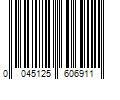 0 045125 606911